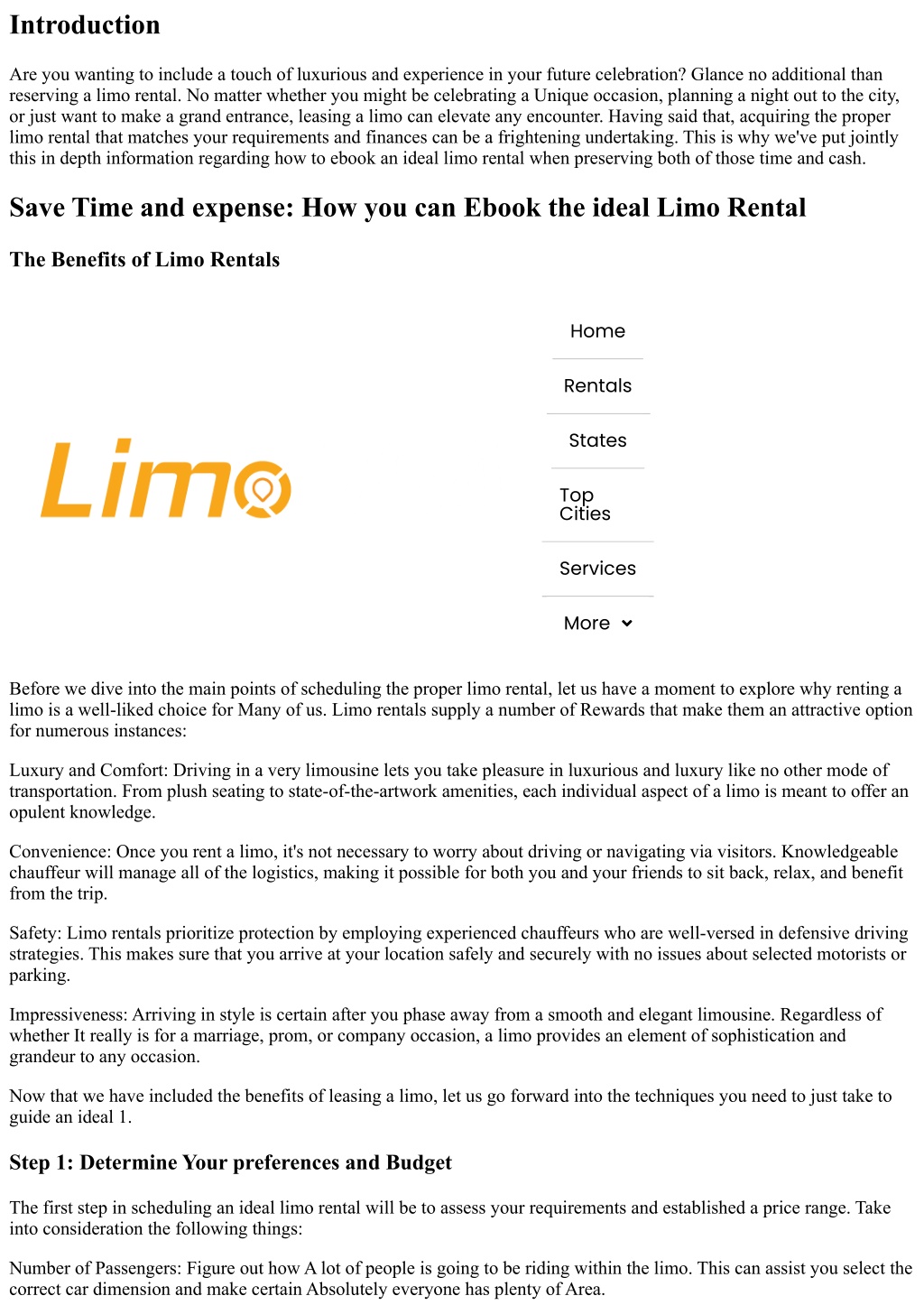 Introduction

Are you wanting to include a touch of luxurious and experience in your future celebration? Glance no additional than reserving a limo rental. No matter whether you might be celebrating a Unique occasion, planning a night out to the city, or just want to make a grand entrance, leasing a limo can elevate any encounter. Having said that, acquiring the proper limo rental that matches your requirements and finances can be a frightening undertaking. This is why we've put jointly this in depth information regarding how to ebook an ideal limo rental when preserving both of those time and cash.

Save Time and expense: How you can Ebook the ideal Limo Rental

The Benefits of Limo Rentals

Limo

Home

Rentals

States

Top Cities

Services

More

Before we dive into the main points of scheduling the proper limo rental, let us have a moment to explore why renting a limo is a well-liked choice for Many of us. Limo rentals supply a number of Rewards that make them an attractive option for numerous instances:

Luxury and Comfort: Driving in a very limousine lets you take pleasure in luxurious and luxury like no other mode of transportation. From plush seating to state-of-the-artwork amenities, each individual aspect of a limo is meant to offer an opulent knowledge.

Convenience: Once you rent a limo, it's not necessary to worry about driving or navigating via visitors. Knowledgeable chauffeur will manage all of the logistics, making it possible for both you and your friends to sit back, relax, and benefit from the trip.

Safety: Limo rentals prioritize protection by employing experienced chauffeurs who are well-versed in defensive driving strategies. This makes sure that you arrive at your location safely and securely with no issues about selected motorists or parking.

Impressiveness: Arriving in style is certain after you phase away from a smooth and elegant limousine. Regardless of whether It really is for a marriage, prom, or company occasion, a limo provides an element of sophistication and grandeur to any occasion.

Now that we have included the benefits of leasing a limo, let us go forward into the techniques you need to just take to guide an ideal 1.

Step 1: Determine Your preferences and Budget

The first step in scheduling an ideal limo rental will be to assess your requirements and established a price range. Take into consideration the following things:

Number of Passengers: Figure out how A lot of people is going to be riding within the limo. This can assist you select the correct car dimension and make certain Absolutely everyone has plenty of Area.